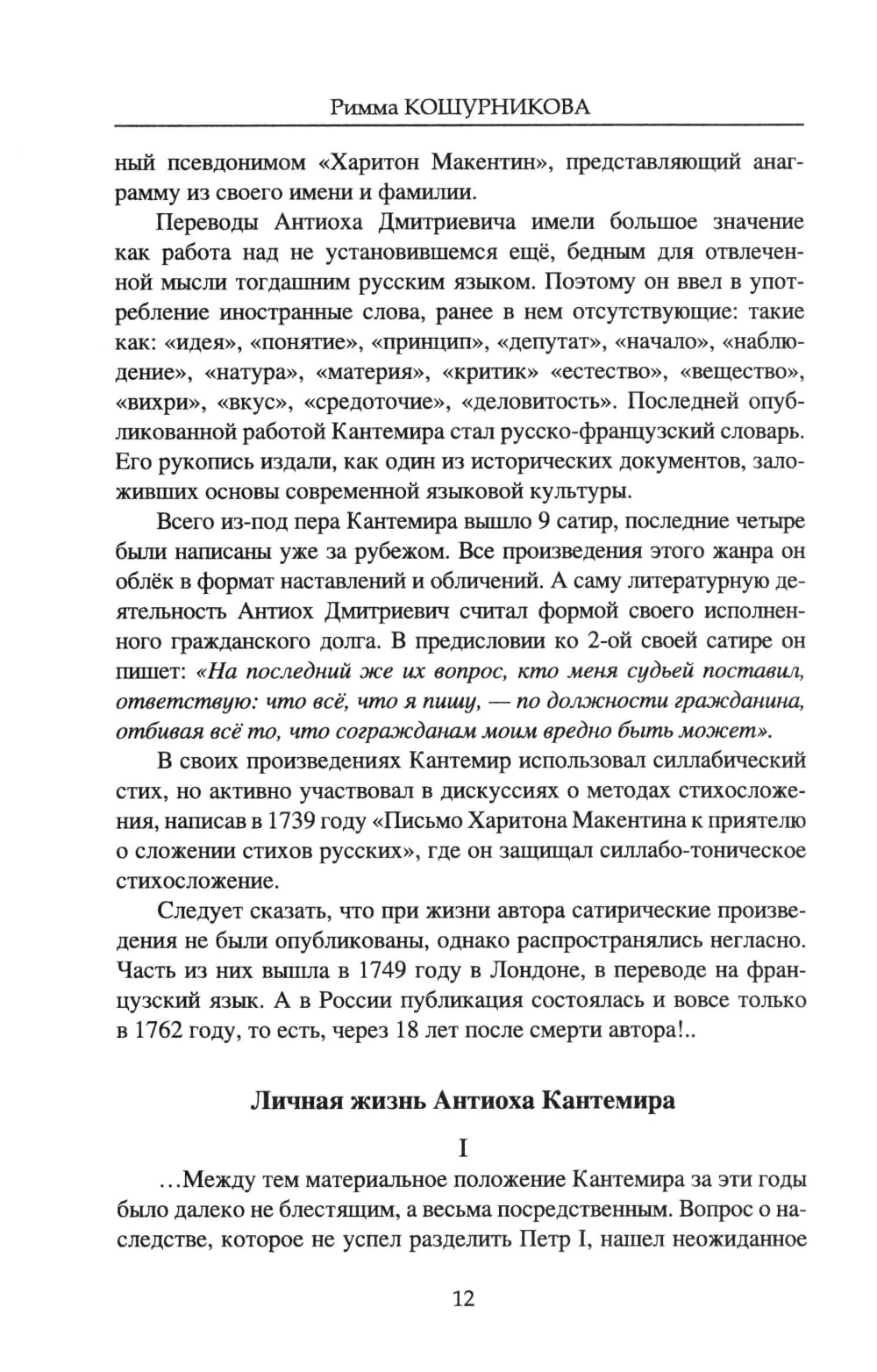 Римма КОШУРНИКОВА

ный псевдонимом «Харитон Макентин», представляющий анаграмму из своего имени и фамилии.

Переводы Антиоха Дмитриевича имели большое значение как работа над не установившемся ещё, бедным для отвлеченной мысли тогдашним русским языком. Поэтому он ввел в употребление иностранные слова, ранее в нем отсутствующие: такие как: «идея», «понятие», «принцип», «депутат», «начало», «наблюдение», «натура», «материя», «критик» «естество», «вещество», «вихри», «вкус», «средоточие», «деловитость». Последней опубликованной работой Кантемира стал русско-французский словарь. Его рукопись издали, как один из исторических документов, заложивших основы современной языковой культуры.

Всего из-под пера Кантемира вышло 9 сатир, последние четыре были написаны уже за рубежом. Все произведения этого жанра он облёк в формат наставлений и обличений. А саму литературную деятельность Антиох Дмитриевич считал формой своего исполненного гражданского долга. В предисловии ко 2-ой своей сатире он пишет: «На последний же их вопрос, кто меня судьей поставил, ответствую: что всё, что я пишу, — по должности гражданина, отбивая всё то, что согражданам моим вредно быть может».

В своих произведениях Кантемир использовал силлабический стих, но активно участвовал в дискуссиях о методах стихосложения, написав в 1739 году «Письмо Харитона Макентина к приятелю о сложении стихов русских», где он защищал силлабо-тоническое стихосложение.

Следует сказать, что при жизни автора сатирические произведения не были опубликованы, однако распространялись негласно. Часть из них вышла в 1749 году в Лондоне, в переводе на французский язык. А в России публикация состоялась и вовсе только в 1762 году, то есть, через 18 лет после смерти автора!..

Личная жизнь Антиоха Кантемира

I

...Между тем материальное положение Кантемира за эти годы было далеко не блестящим, а весьма посредственным. Вопрос о наследстве, которое не успел разделить Петр I, нашел неожиданное

12